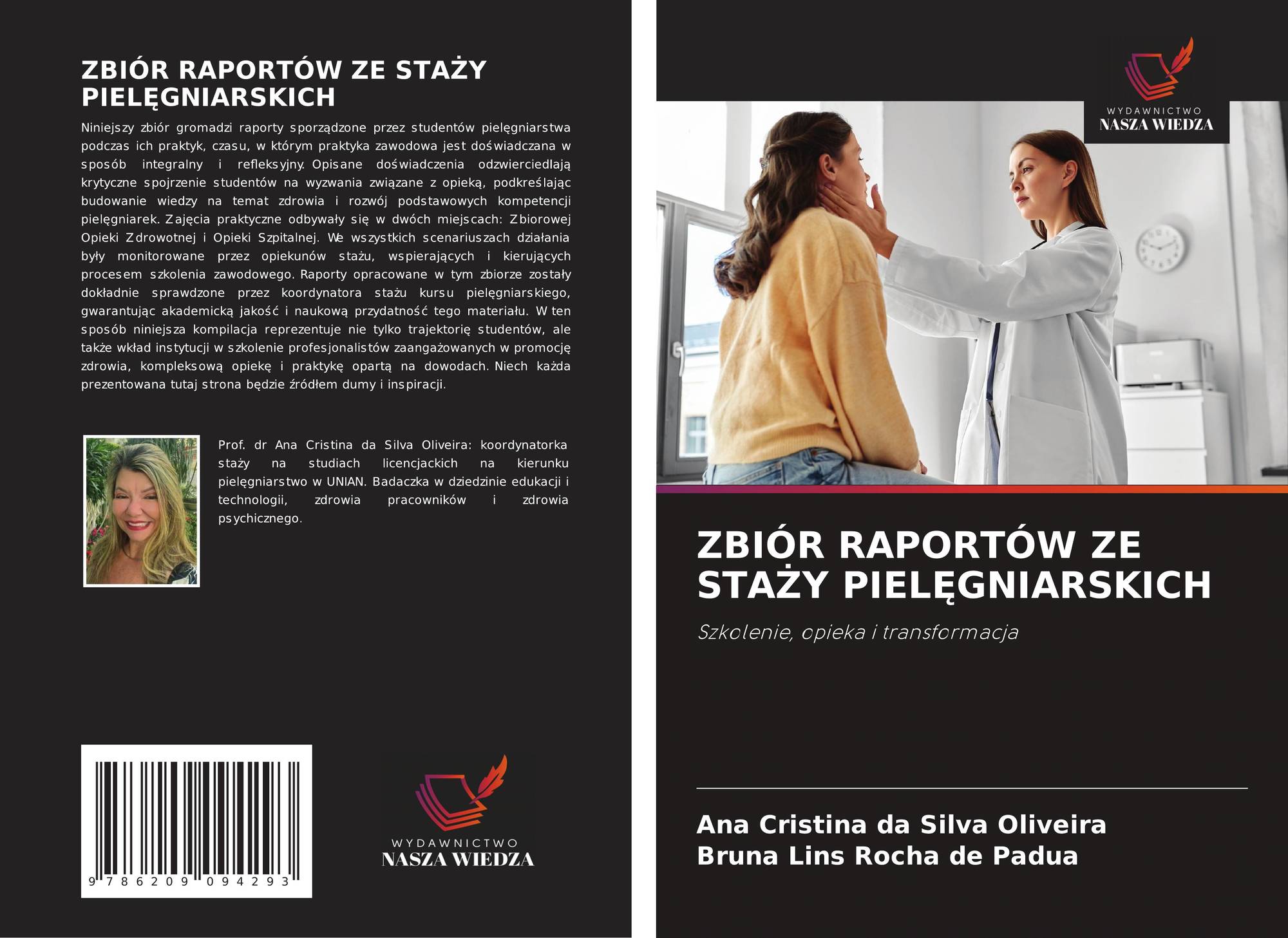 ZBIÓR RAPORTÓW ZE STAŻY PIELĘGNIARSKICH

Niniejszy zbiór gromadzi raporty sporządzone przez studentów pielęgniarstwa podczas ich praktyk, czasu, w którym praktyka zawodowa jest doświadczana w sposób integralny i refleksyjny. Opisane doświadczenia odzwierciedlają krytyczne spojrzenie studentów na wyzwania związane z opieką, podkreślając budowanie wiedzy na temat zdrowia i rozwój podstawowych kompetencji pielęgniarek. Zajęcia praktyczne odbywały się w dwóch miejscach: Zbiorowej Opieki Zdrowotnej i Opieki Szpitalnej. We wszystkich scenariuszach działania były monitorowane przez opiekunów stażu, wspierających i kierujących procesem szkolenia zawodowego. Raporty opracowane w tym zbiorze zostały dokładnie sprawdzone przez koordynatora stażu kursu pielęgniarskiego, gwarantując akademicką jakość i naukową przydatność tego materiału. W ten sposób niniejsza kompilacja reprezentuje nie tylko trajektorię studentów, ale także wkład instytucji w szkolenie profesjonalistów zaangażowanych w promocję zdrowia, kompleksową opiekę i praktykę opartą na dowodach. Niech każda prezentowana tutaj strona będzie źródłem dumy i inspiracji.

Prof. dr Ana Cristina da Silva Oliveira: koordynatorka staży na studiach licencjackich na kierunku pielęgniarstwo w UNIAN. Badaczka w dziedzinie edukacji i technologii, zdrowia pracowników i zdrowia psychicznego.

9 786209 094293

WYDAWNICTWO
NASZA WIEDZA

WYDAWNICTWO
NASZA WIEDZA

ZBIÓR RAPORTÓW ZE STAŻY PIELĘGNIARSKICH

Szkolenie, opieka i transformacja

Ana Cristina da Silva Oliveira
Bruna Lins Rocha de Padua